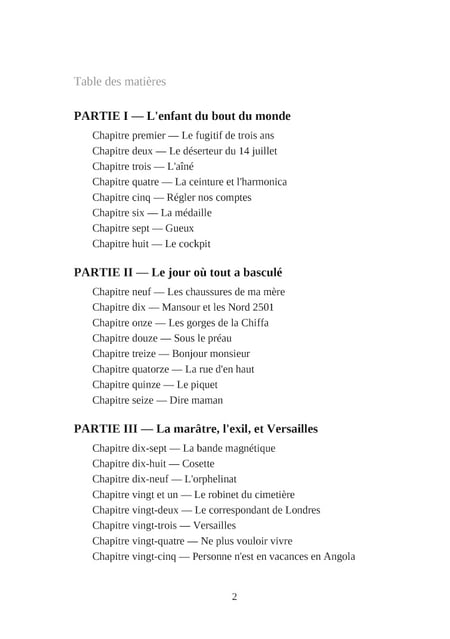 Table des matières

PARTIE I — L'enfant du bout du monde

Chapitre premier — Le fugitif de trois ans
Chapitre deux — Le déserteur du 14 juillet
Chapitre trois — L'aîné
Chapitre quatre — La ceinture et l'harmonica
Chapitre cinq — Régler nos comptes
Chapitre six — La médaille
Chapitre sept — Gueux
Chapitre huit — Le cockpit

PARTIE II — Le jour où tout a basculé

Chapitre neuf — Les chaussures de ma mère
Chapitre dix — Mansour et les Nord 2501
Chapitre onze — Les gorges de la Chiffa
Chapitre douze — Sous le préau
Chapitre treize — Bonjour monsieur
Chapitre quatorze — La rue d'en haut
Chapitre quinze — Le piquet
Chapitre seize — Dire maman

PARTIE III — La marâtre, l'exil, et Versailles

Chapitre dix-sept — La bande magnétique
Chapitre dix-huit — Cosette
Chapitre dix-neuf — L'orphelinat
Chapitre vingt et un — Le robinet du cimetière
Chapitre vingt-deux — Le correspondant de Londres
Chapitre vingt-trois — Versailles
Chapitre vingt-quatre — Ne plus vouloir vivre
Chapitre vingt-cinq — Personne n'est en vacances en Angola

2